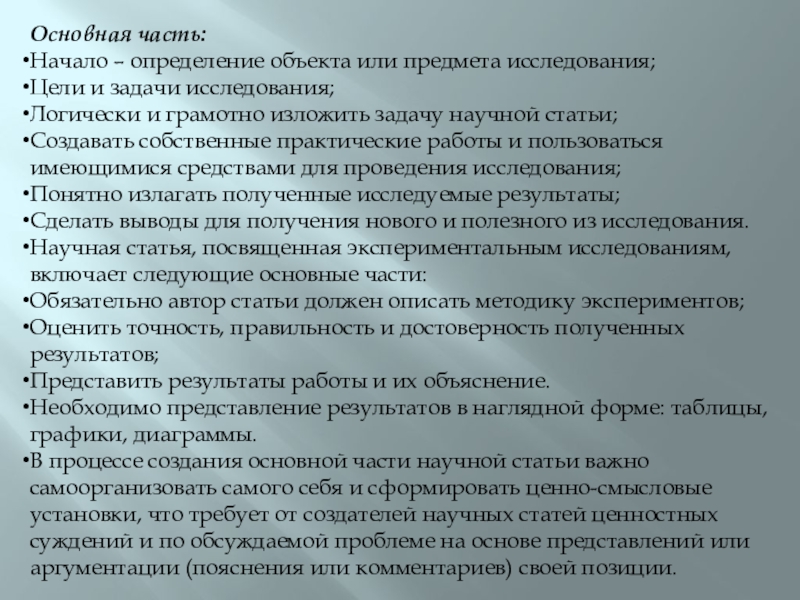 Основная часть:
•Начало – определение объекта или предмета исследования;
•Цели и задачи исследования;
•Логически и грамотно изложить задачу научной статьи;
•Создавать собственные практические работы и пользоваться имеющимися средствами для проведения исследования;
•Понятно излагать полученные исследуемые результаты;
•Сделать выводы для получения нового и полезного из исследования.
•Научная статья, посвященная экспериментальным исследованиям, включает следующие основные части:
•Обязательно автор статьи должен описать методику экспериментов;
•Оценить точность, правильность и достоверность полученных результатов;
•Представить результаты работы и их объяснение.
•Необходимо представление результатов в наглядной форме: таблицы, графики, диаграммы.
•В процессе создания основной части научной статьи важно самоорганизовать самого себя и сформировать ценно-смысловые установки, что требует от создателей научных статей ценностных суждений и по обсуждаемой проблеме на основе представлений или аргументации (пояснения или комментариев) своей позиции.